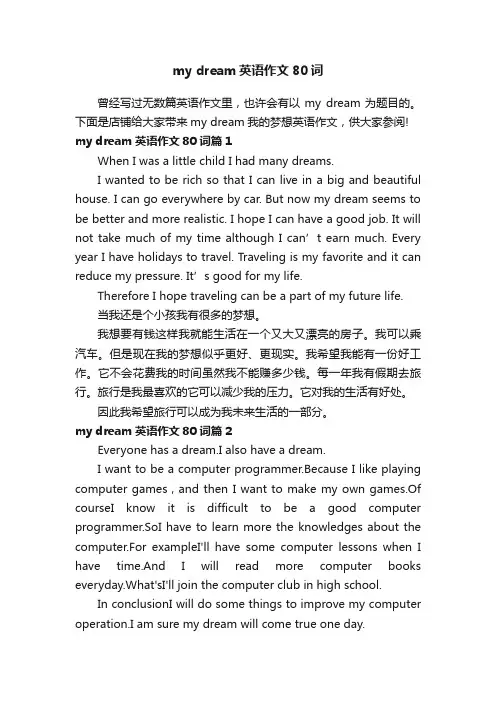 my dream 英语作文 80 词

曾经写过无数篇英语作文里，也许会有以 my dream 为题目的。下面是店铺给大家带来 my dream 我的梦想英语作文，供大家参阅!

my dream 英语作文 80 词篇 1

When I was a little child I had many dreams.

I wanted to be rich so that I can live in a big and beautiful house. I can go everywhere by car. But now my dream seems to be better and more realistic. I hope I can have a good job. It will not take much of my time although I can’ t earn much. Every year I have holidays to travel. Traveling is my favorite and it can reduce my pressure. It’ s good for my life.

Therefore I hope traveling can be a part of my future life.

当我还是个小孩我有很多的梦想。

我想要有钱这样我就能生活在一个又大又漂亮的房子。我可以乘汽车。但是现在我的梦想似乎更好、更现实。我希望我能有一份好工作。它不会花费我的时间虽然我不能赚多少钱。每一年我有假期去旅行。旅行是我最喜欢的它可以减少我的压力。它对我的生活有好处。

因此我希望旅行可以成为我未来生活的一部分。

my dream 英语作文 80 词篇 2

Everyone has a dream.I also have a dream.

I want to be a computer programmer.Because I like playing computer games , and then I want to make my own games.Of courseI know it is difficult to be a good computer programmer.SoI have to learn more the knowledges about the computer.For exampleI'll have some computer lessons when I have time.And I will read more computer books everyday.What'sI'll join the computer club in high school.

In conclusionI will do some things to improve my computer operation.I am sure my dream will come true one day.